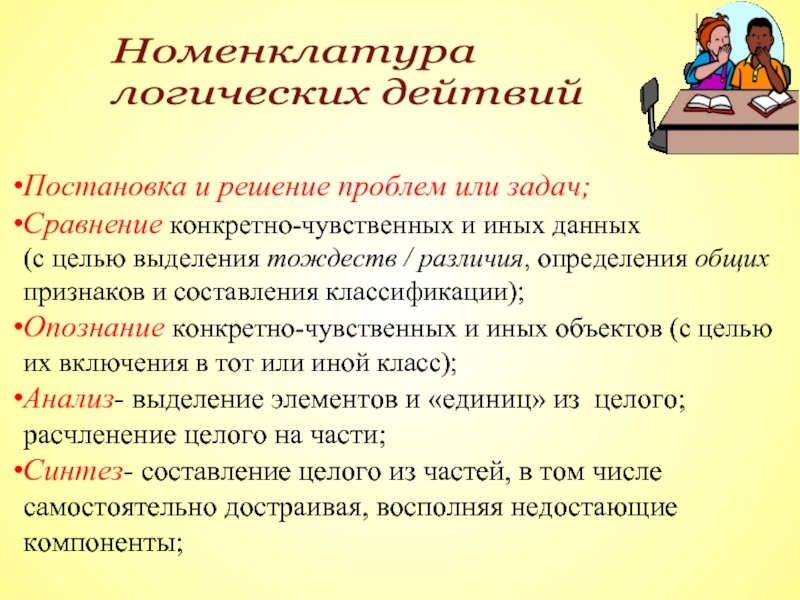 Номенклатура логических дейтвий

•Постановка и решение проблем или задач;

•Сравнение конкретно-чувственных и иных данных (с целью выделения тождеств / различия, определения общих признаков и составления классификации);

•Опознание конкретно-чувственных и иных объектов (с целью их включения в тот или иной класс);

•Анализ- выделение элементов и «единиц» из целого; расчленение целого на части;

•Синтез- составление целого из частей, в том числе самостоятельно достраивая, восполняя недостающие компоненты;